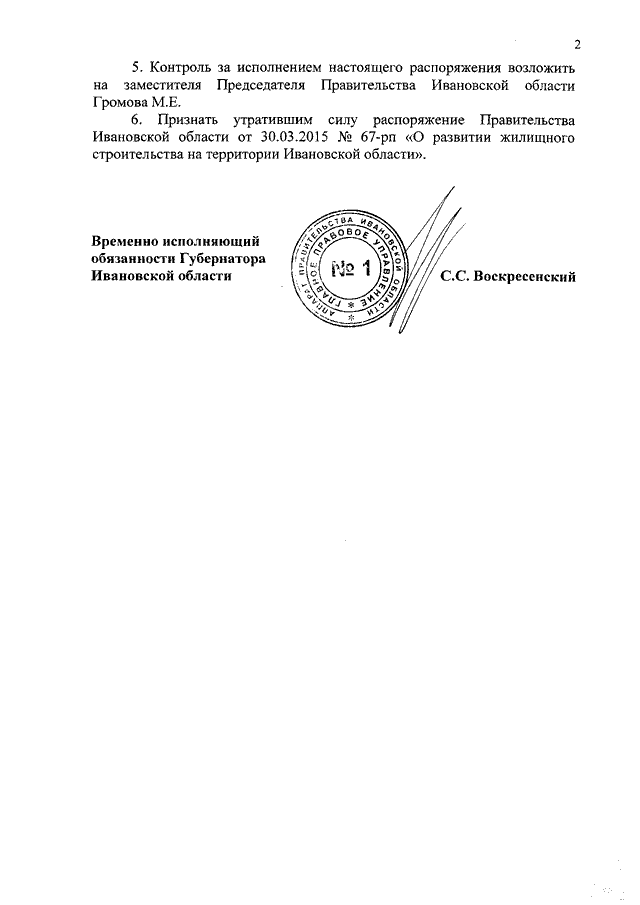 2

5. Контроль за исполнением настоящего распоряжения возложить на заместителя Председателя Правительства Ивановской области Громова М.Е.

6. Признать утратившим силу распоряжение Правительства Ивановской области от 30.03.2015 № 67-рп «О развитии жилищного строительства на территории Ивановской области».

Временно исполняющий обязанности Губернатора Ивановской области

АППАРАТ ПРАВИТЕЛЬСТВА ИВАНОВСКОЙ ОБЛАСТИ ГЛАВНОЕ ПРАВОВОЕ УПРАВЛЕНИЕ № 1

С.С. Воскресенский